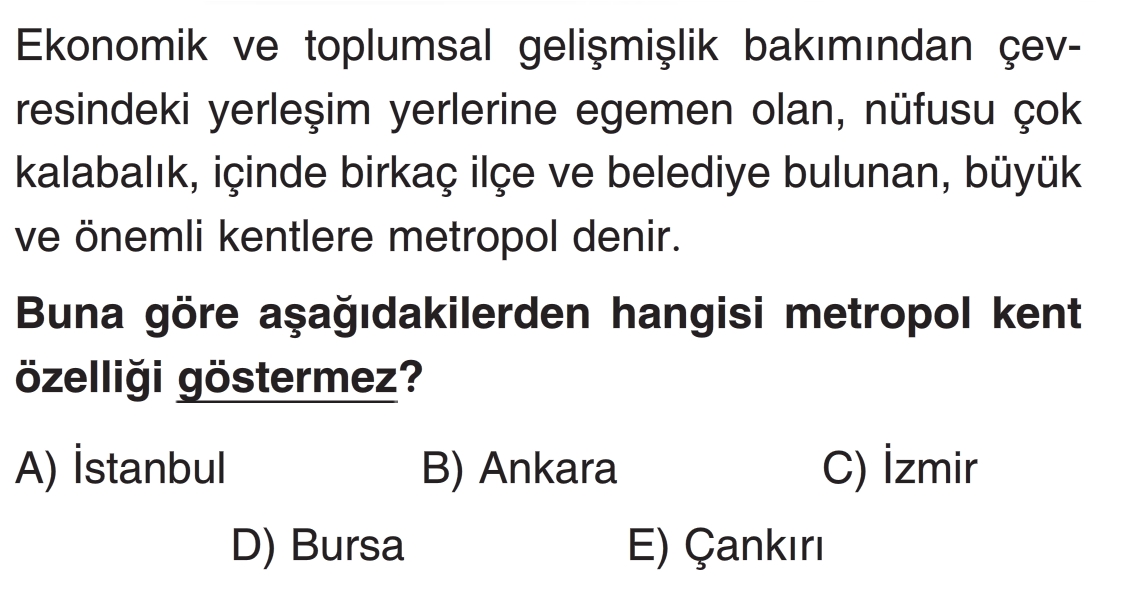 Ekonomik ve toplumsal gelişmişlik bakımından çevresindeki yerleşim yerlerine egemen olan, nüfusu çok kalabalık, içinde birkaç ilçe ve belediye bulunan, büyük ve önemli kentlere metropol denir.

Buna göre aşağıdakilerden hangisi metropol kent özelliği göstermez?

A) İstanbul B) Ankara C) İzmir

D) Bursa E) Çankırı